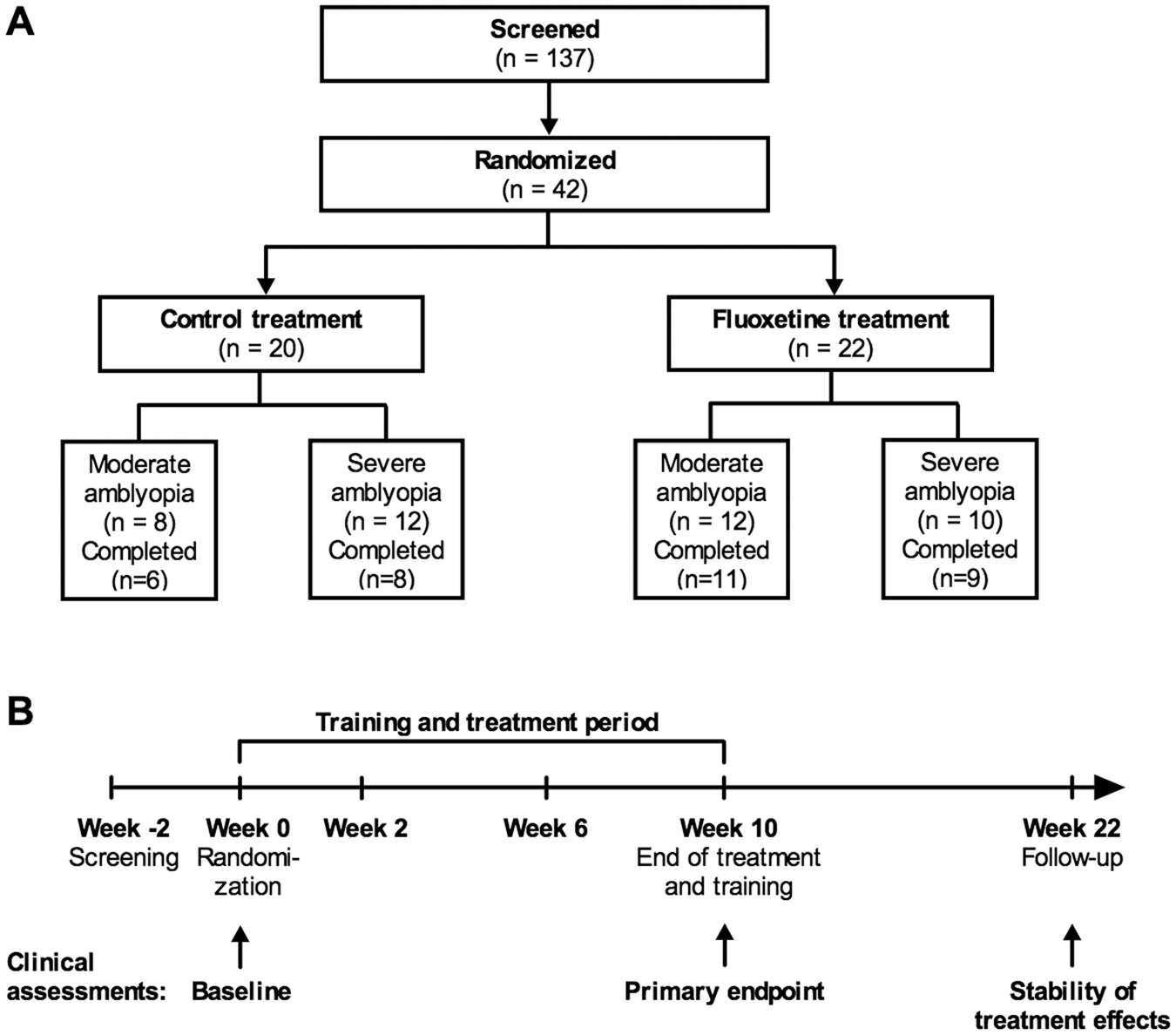 A

Screened
(n = 137)

Randomized
(n = 42)

Control treatment
(n = 20)

Fluoxetine treatment
(n = 22)

Moderate amblyopia
(n = 8)
Completed
(n=6)

Severe amblyopia
(n = 12)
Completed
(n=8)

Moderate amblyopia
(n = 12)
Completed
(n=11)

Severe amblyopia
(n = 10)
Completed
(n=9)

B

Training and treatment period

Week -2
Screening

Week 0
Randomization

Week 2

Week 6

Week 10
End of treatment and training

Week 22
Follow-up

Clinical assessments:

Baseline

Primary endpoint

Stability of treatment effects